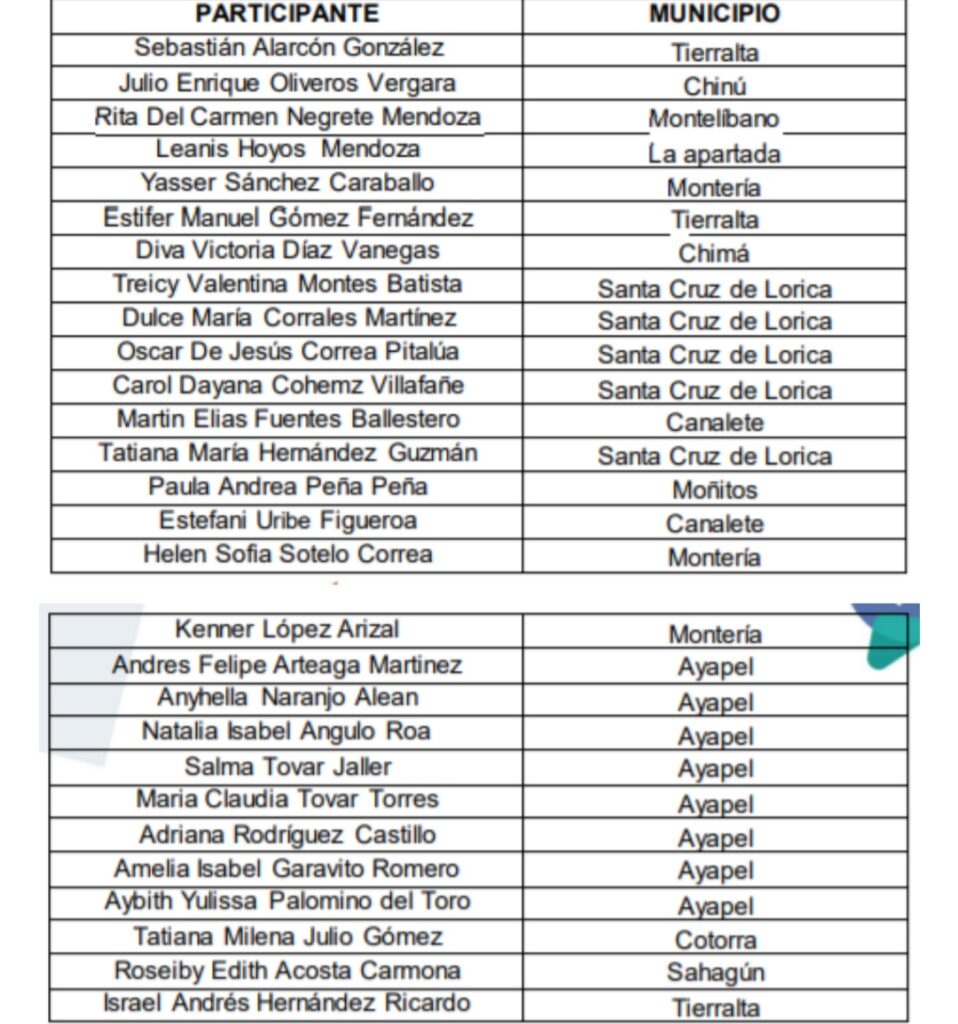 | PARTICIPANTE | MUNICIPIO |
|---|---|
| Sebastián Alarcón González | Tierralta |
| Julio Enrique Oliveros Vergara | Chinú |
| Rita Del Carmen Negrete Mendoza | Montelíbano |
| Leanis Hoyos Mendoza | La apartada |
| Yasser Sánchez Caraballo | Montería |
| Estifer Manuel Gómez Fernández | Tierralta |
| Diva Victoria Díaz Vanegas | Chimá |
| Treicy Valentina Montes Batista | Santa Cruz de Lorica |
| Dulce María Corrales Martínez | Santa Cruz de Lorica |
| Oscar De Jesús Correa Pitalúa | Santa Cruz de Lorica |
| Carol Dayana Cohemz Villafañe | Santa Cruz de Lorica |
| Martin Elias Fuentes Ballestero | Canalete |
| Tatiana María Hernández Guzmán | Santa Cruz de Lorica |
| Paula Andrea Peña Peña | Moñitos |
| Estefani Uribe Figueroa | Canalete |
| Helen Sofia Sotelo Correa | Montería |

| | |
|---|---|
| Kenner López Arizal | Montería |
| Andres Felipe Arteaga Martinez | Ayapel |
| Anyhella Naranjo Alean | Ayapel |
| Natalia Isabel Angulo Roa | Ayapel |
| Salma Tovar Jaller | Ayapel |
| Maria Claudia Tovar Torres | Ayapel |
| Adriana Rodríguez Castillo | Ayapel |
| Amelia Isabel Garavito Romero | Ayapel |
| Aybith Yulissa Palomino del Toro | Ayapel |
| Tatiana Milena Julio Gómez | Cotorra |
| Roseiby Edith Acosta Carmona | Sahagún |
| Israel Andrés Hernández Ricardo | Tierralta |